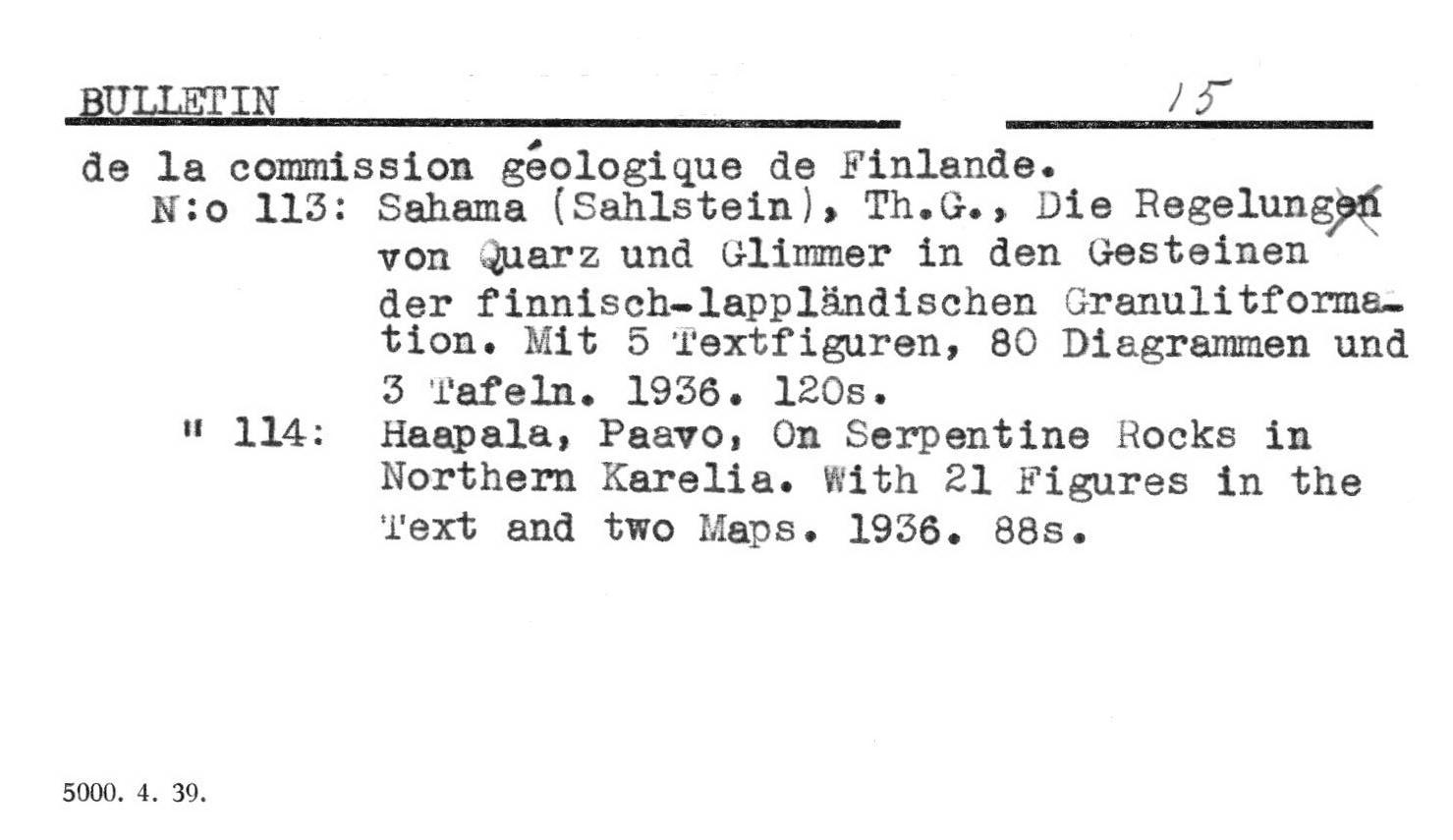 BULLETIN 15

de la commission géologique de Finlande.
N:o 113: Sahama (Sahlstein), Th.G., Die Regelungen von Quarz und Glimmer in den Gesteinen der finnisch-lappländischen Granulitformation. Mit 5 Textfiguren, 80 Diagrammen und 3 Tafeln. 1936. 120s.
" 114: Haapala, Paavo, On Serpentine Rocks in Northern Karelia. With 21 Figures in the Text and two Maps. 1936. 88s.

5000. 4. 39.